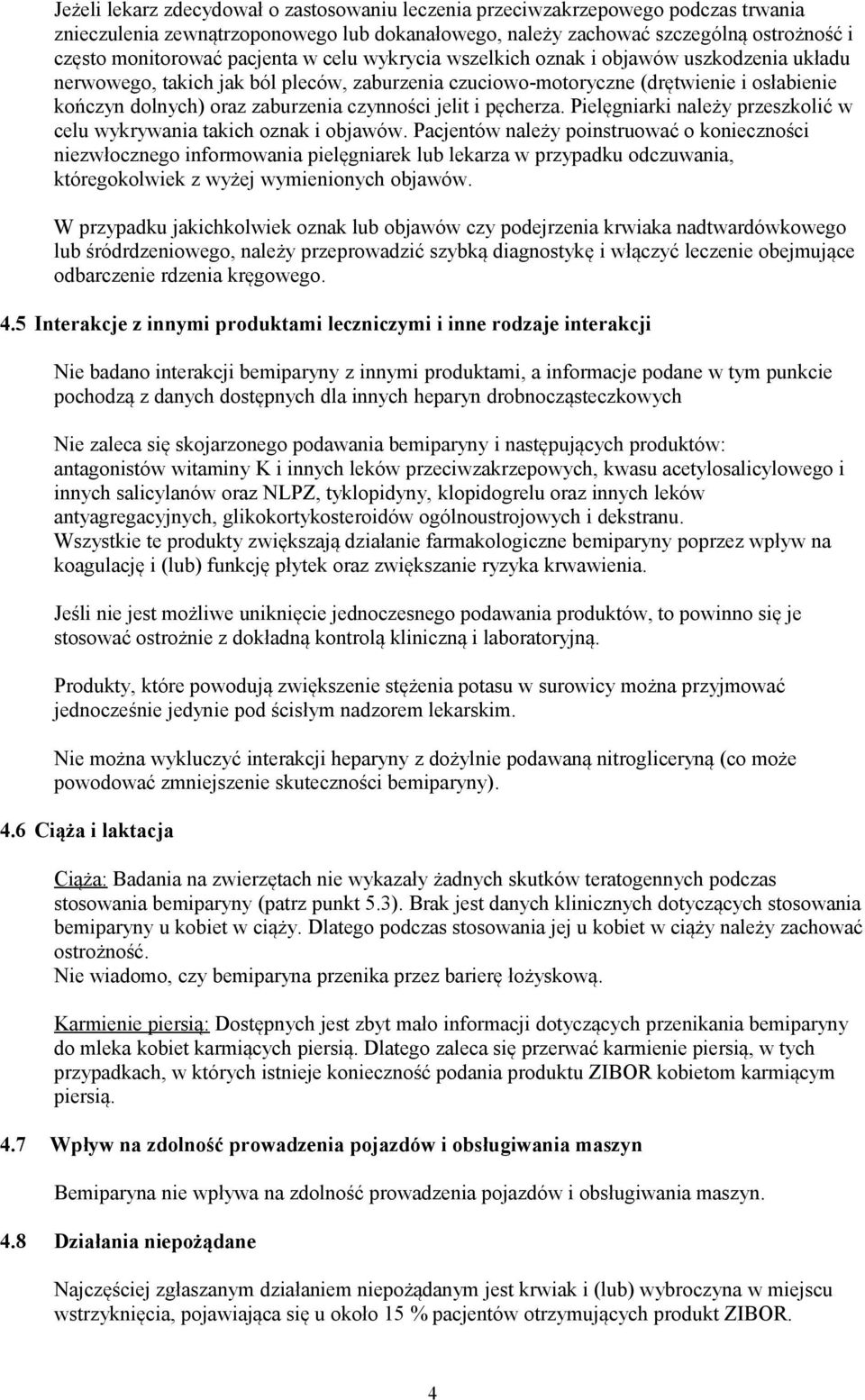 Jeżeli lekarz zdecydował o zastosowaniu leczenia przeciwzakrzepowego podczas trwania znieczulenia zewnątrzoponowego lub dokanałowego, należy zachować szczególną ostrożność i często monitorować pacjenta w celu wykrycia wszelkich oznak i objawów uszkodzenia układu nerwowego, takich jak ból pleców, zaburzenia czuciowo-motoryczne (drętwienie i osłabienie kończyn dolnych) oraz zaburzenia czynności jelit i pęcherza. Pielęgniarki należy przeszkolić w celu wykrywania takich oznak i objawów. Pacjentów należy poinstruować o konieczności niezwłocznego informowania pielęgniarek lub lekarza w przypadku odczuwania, któregokolwiek z wyżej wymienionych objawów.

W przypadku jakichkolwiek oznak lub objawów czy podejrzenia krwiaka nadtwardówkowego lub śródrdzeniowego, należy przeprowadzić szybką diagnostykę i włączyć leczenie obejmujące odbarczenie rdzenia kręgowego.

4.5 Interakcje z innymi produktami leczniczymi i inne rodzaje interakcji

Nie badano interakcji bemiparyny z innymi produktami, a informacje podane w tym punkcie pochodzą z danych dostępnych dla innych heparyn drobnocząsteczkowych

Nie zaleca się skojarzonego podawania bemiparyny i następujących produktów: antagonistów witaminy K i innych leków przeciwzakrzepowych, kwasu acetylosalicylowego i innych salicylanów oraz NLPZ, tyklopidyny, klopidogrelu oraz innych leków antyagregacyjnych, glikokortykosteroidów ogólnoustrojowych i dekstranu.
Wszystkie te produkty zwiększają działanie farmakologiczne bemiparyny poprzez wpływ na koagulację i (lub) funkcję płytek oraz zwiększanie ryzyka krwawienia.

Jeśli nie jest możliwe uniknięcie jednoczesnego podawania produktów, to powinno się je stosować ostrożnie z dokładną kontrolą kliniczną i laboratoryjną.

Produkty, które powodują zwiększenie stężenia potasu w surowicy można przyjmować jednocześnie jedynie pod ścisłym nadzorem lekarskim.

Nie można wykluczyć interakcji heparyny z dożylnie podawaną nitrogliceryną (co może powodować zmniejszenie skuteczności bemiparyny).

4.6 Ciąża i laktacja

Ciąża: Badania na zwierzętach nie wykazały żadnych skutków teratogennych podczas stosowania bemiparyny (patrz punkt 5.3). Brak jest danych klinicznych dotyczących stosowania bemiparyny u kobiet w ciąży. Dlatego podczas stosowania jej u kobiet w ciąży należy zachować ostrożność.
Nie wiadomo, czy bemiparyna przenika przez barierę łożyskową.

Karmienie piersią: Dostępnych jest zbyt mało informacji dotyczących przenikania bemiparyny do mleka kobiet karmiących piersią. Dlatego zaleca się przerwać karmienie piersią, w tych przypadkach, w których istnieje konieczność podania produktu ZIBOR kobietom karmiącym piersią.

4.7 Wpływ na zdolność prowadzenia pojazdów i obsługiwania maszyn

Bemiparyna nie wpływa na zdolność prowadzenia pojazdów i obsługiwania maszyn.

4.8 Działania niepożądane

Najczęściej zgłaszanym działaniem niepożądanym jest krwiak i (lub) wybroczyna w miejscu wstrzyknięcia, pojawiająca się u około 15 % pacjentów otrzymujących produkt ZIBOR.

4